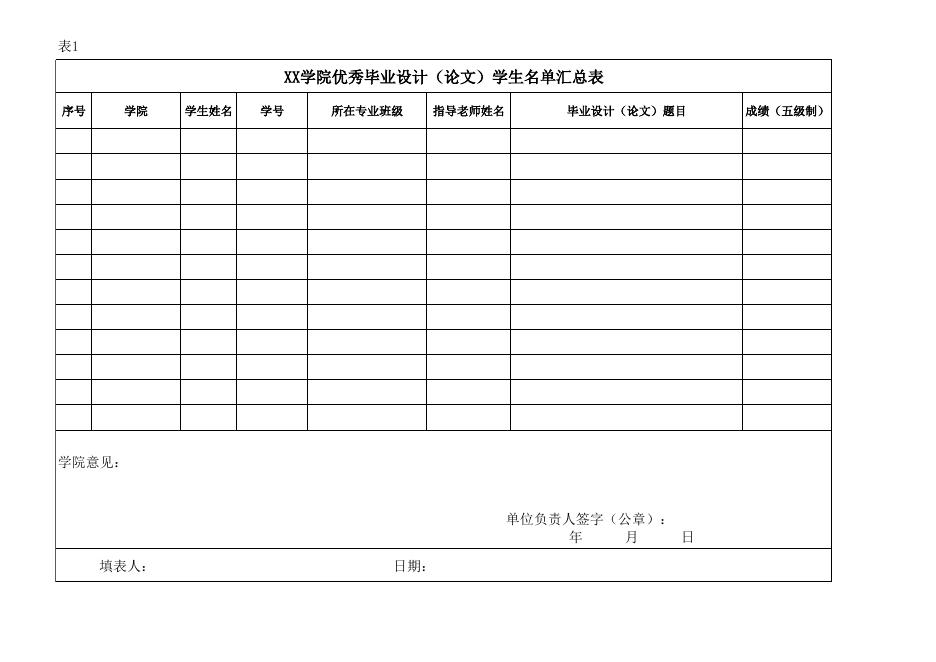 表1

XX学院优秀毕业设计（论文）学生名单汇总表

| 序号 | 学院 | 学生姓名 | 学号 | 所在专业班级 | 指导老师姓名 | 毕业设计（论文）题目 | 成绩（五级制） |
|---|---|---|---|---|---|---|---|
| | | | | | | | |
| | | | | | | | |
| | | | | | | | |
| | | | | | | | |
| | | | | | | | |
| | | | | | | | |
| | | | | | | | |
| | | | | | | | |
| | | | | | | | |
| | | | | | | | |
| | | | | | | | |
| | | | | | | | |

学院意见：

单位负责人签字（公章）：
年 月 日

填表人： 日期：